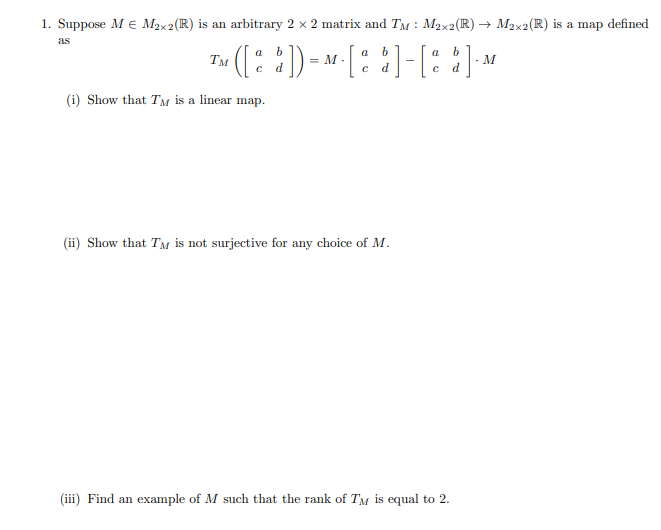 1. Suppose $M \in M_{2\times 2}(\mathbb{R})$ is an arbitrary $2 \times 2$ matrix and $T_M : M_{2\times 2}(\mathbb{R}) \to M_{2\times 2}(\mathbb{R})$ is a map defined as

$$T_M\left(\begin{bmatrix} a & b \\ c & d \end{bmatrix}\right) = M \cdot \begin{bmatrix} a & b \\ c & d \end{bmatrix} - \begin{bmatrix} a & b \\ c & d \end{bmatrix} \cdot M$$

(i) Show that $T_M$ is a linear map.

(ii) Show that $T_M$ is not surjective for any choice of $M$.

(iii) Find an example of $M$ such that the rank of $T_M$ is equal to 2.